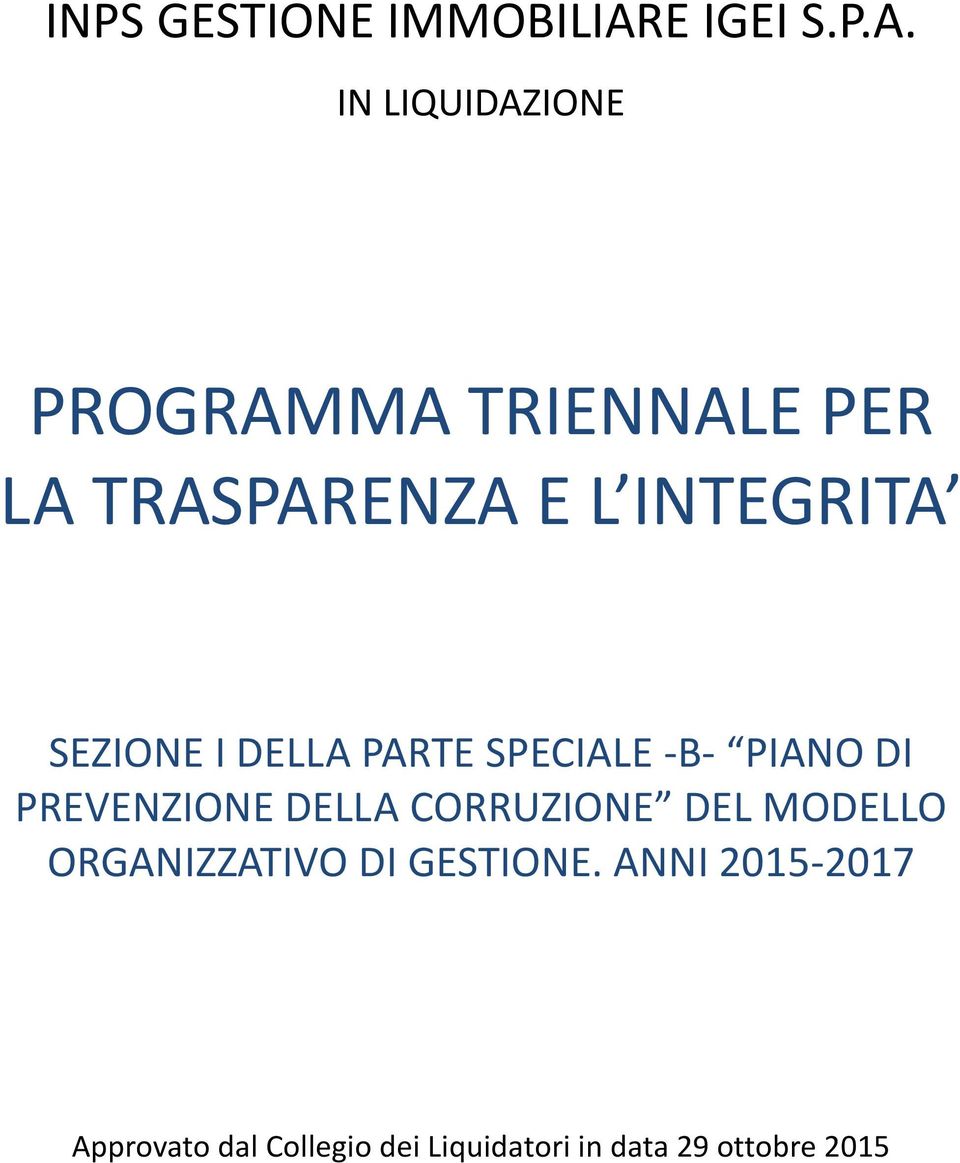 INPS GESTIONE IMMOBILIARE IGEI S.P.A.

IN LIQUIDAZIONE

PROGRAMMA TRIENNALE PER LA TRASPARENZA E L INTEGRITA

SEZIONE I DELLA PARTE SPECIALE -B- PIANO DI PREVENZIONE DELLA CORRUZIONE DEL MODELLO ORGANIZZATIVO DI GESTIONE. ANNI 2015-2017

Approvato dal Collegio dei Liquidatori in data 29 ottobre 2015